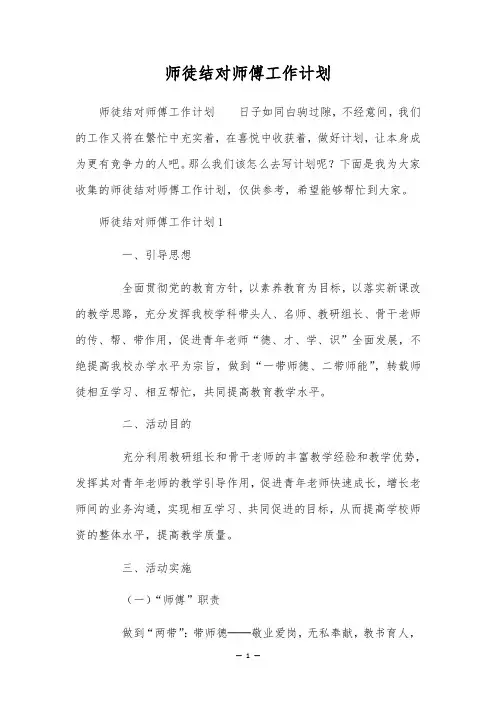 师徒结对师傅工作计划

师徒结对师傅工作计划　　日子如同白驹过隙，不经意间，我们的工作又将在繁忙中充实着，在喜悦中收获着，做好计划，让本身成为更有竞争力的人吧。那么我们该怎么去写计划呢？下面是我为大家收集的师徒结对师傅工作计划，仅供参考，希望能够帮忙到大家。

师徒结对师傅工作计划1

一、引导思想

全面贯彻党的教育方针，以素养教育为目标，以落实新课改的教学思路，充分发挥我校学科带头人、名师、教研组长、骨干老师的传、帮、带作用，促进青年老师“德、才、学、识”全面发展，不绝提高我校办学水平为宗旨，做到“一带师德、二带师能”，转载师徒相互学习、相互帮忙，共同提高教育教学水平。

二、活动目的

充分利用教研组长和骨干老师的丰富教学经验和教学优势，发挥其对青年老师的教学引导作用，促进青年老师快速成长，增长老师间的业务沟通，实现相互学习、共同促进的目标，从而提高学校师资的整体水平，提高教学质量。

三、活动实施

（一）“师傅”职责

做到“两带”：带师德——敬业爱岗，无私奉献，教书育人，

— 1 —